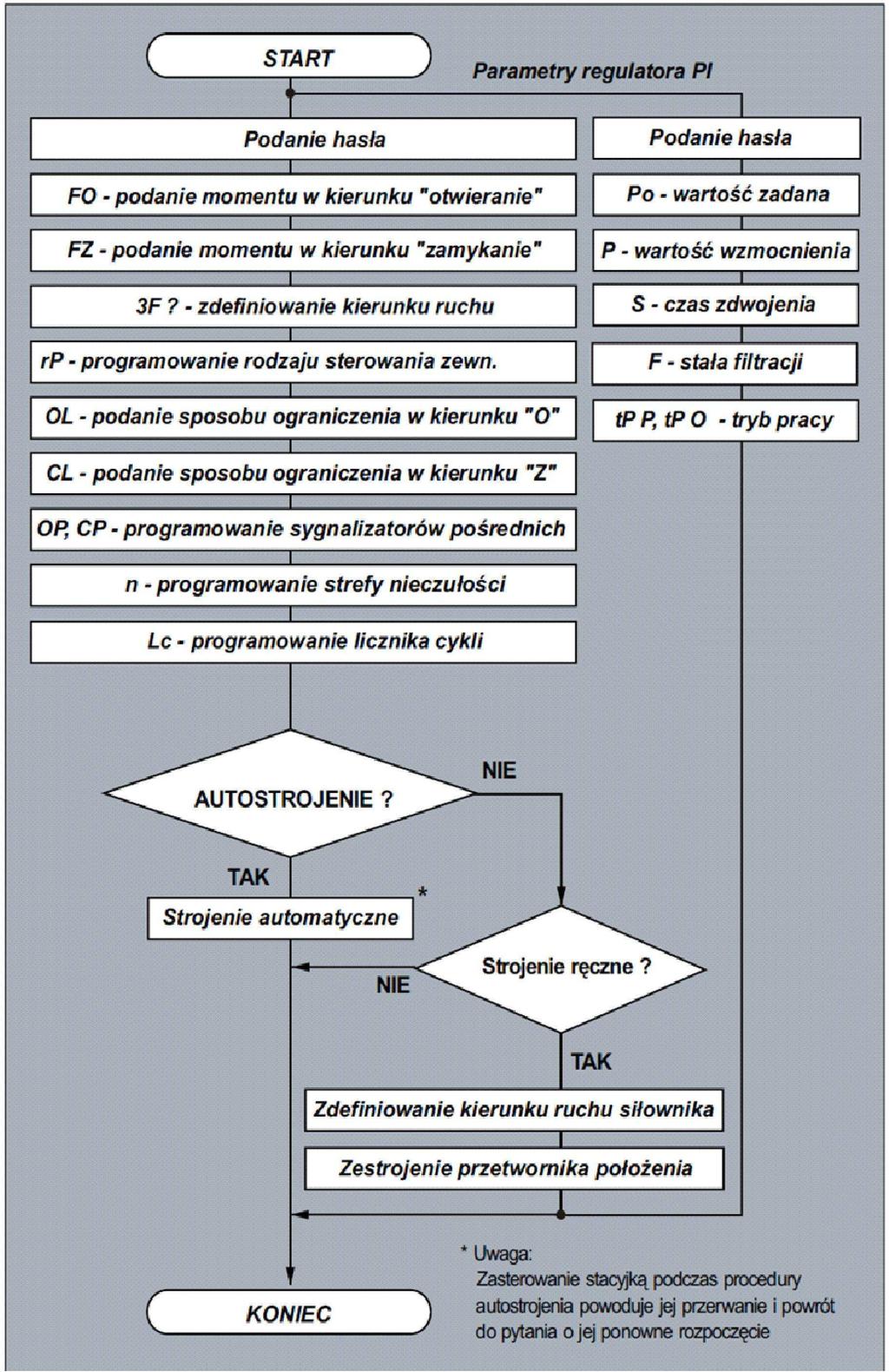 START

Parametry regulatora PI

Podanie hasła

FO - podanie momentu w kierunku "otwieranie"

FZ - podanie momentu w kierunku "zamykanie"

3F ? - zdefiniowanie kierunku ruchu

rP - programowanie rodzaju sterowania zewn.

OL - podanie sposobu ograniczenia w kierunku "O"

CL - podanie sposobu ograniczenia w kierunku "Z"

OP, CP - programowanie sygnalizatorów pośrednich

n - programowanie strefy nieczułości

Lc - programowanie licznika cykli

Podanie hasła

Po - wartość zadana

P - wartość wzmocnienia

S - czas zdwojenia

F - stała filtracji

tP P, tP O - tryb pracy

AUTOSTROJENIE ?

NIE

TAK

Strojenie automatyczne *

Strojenie ręczne ?

NIE

TAK

Zdefiniowanie kierunku ruchu siłownika

Zestrojenie przetwornika położenia

KONIEC

* Uwaga:
Zasterowanie stacyjką podczas procedury autostrojenia powoduje jej przerwanie i powrót do pytania o jej ponowne rozpoczęcie